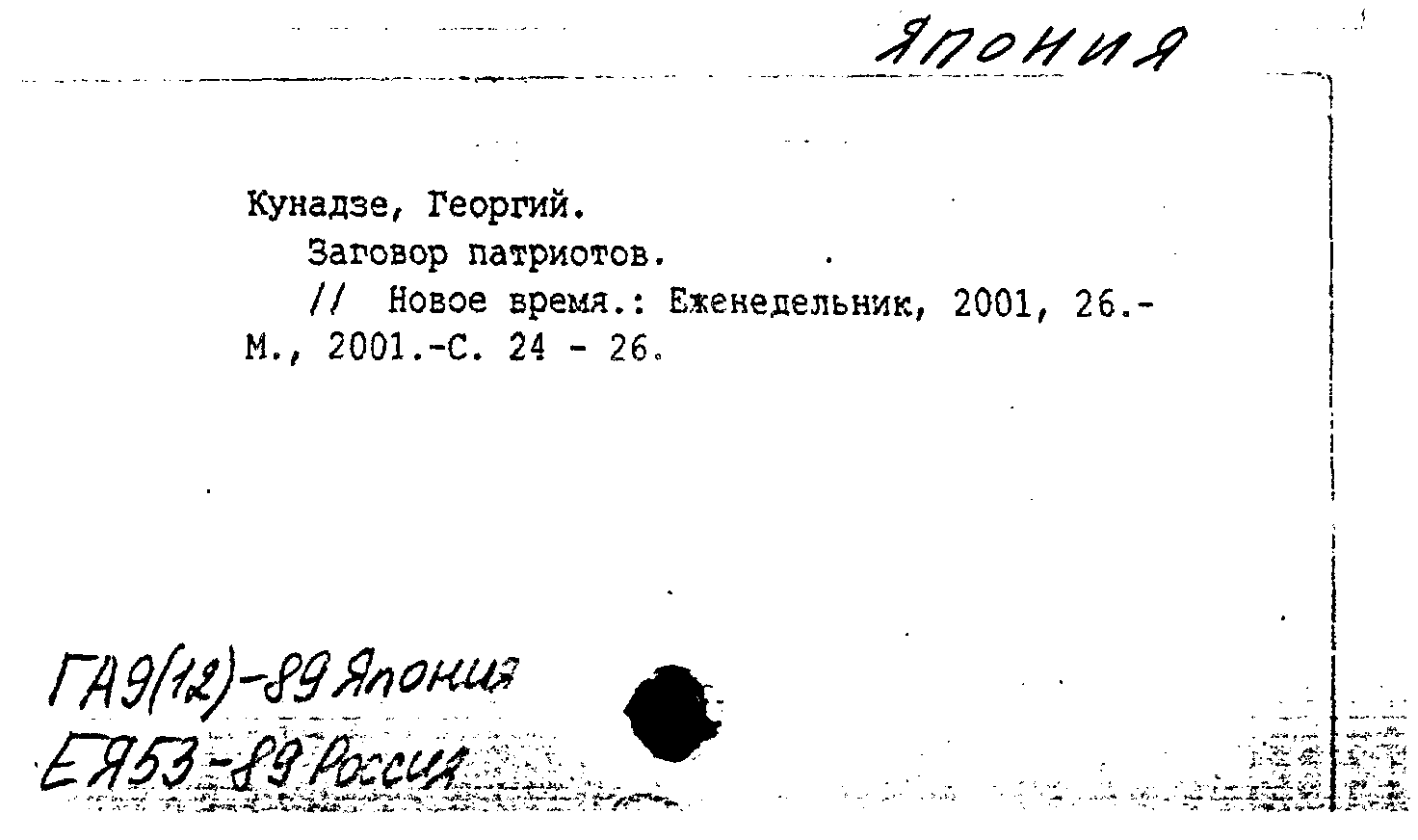 Япония

Кунадзе, Георгий.

Заговор патриотов.

// Новое время.: Еженедельник, 2001, 26.- М., 2001.-С. 24 - 26.

ГА9(12)-89 Япония
ЕЯ53-89 Россия